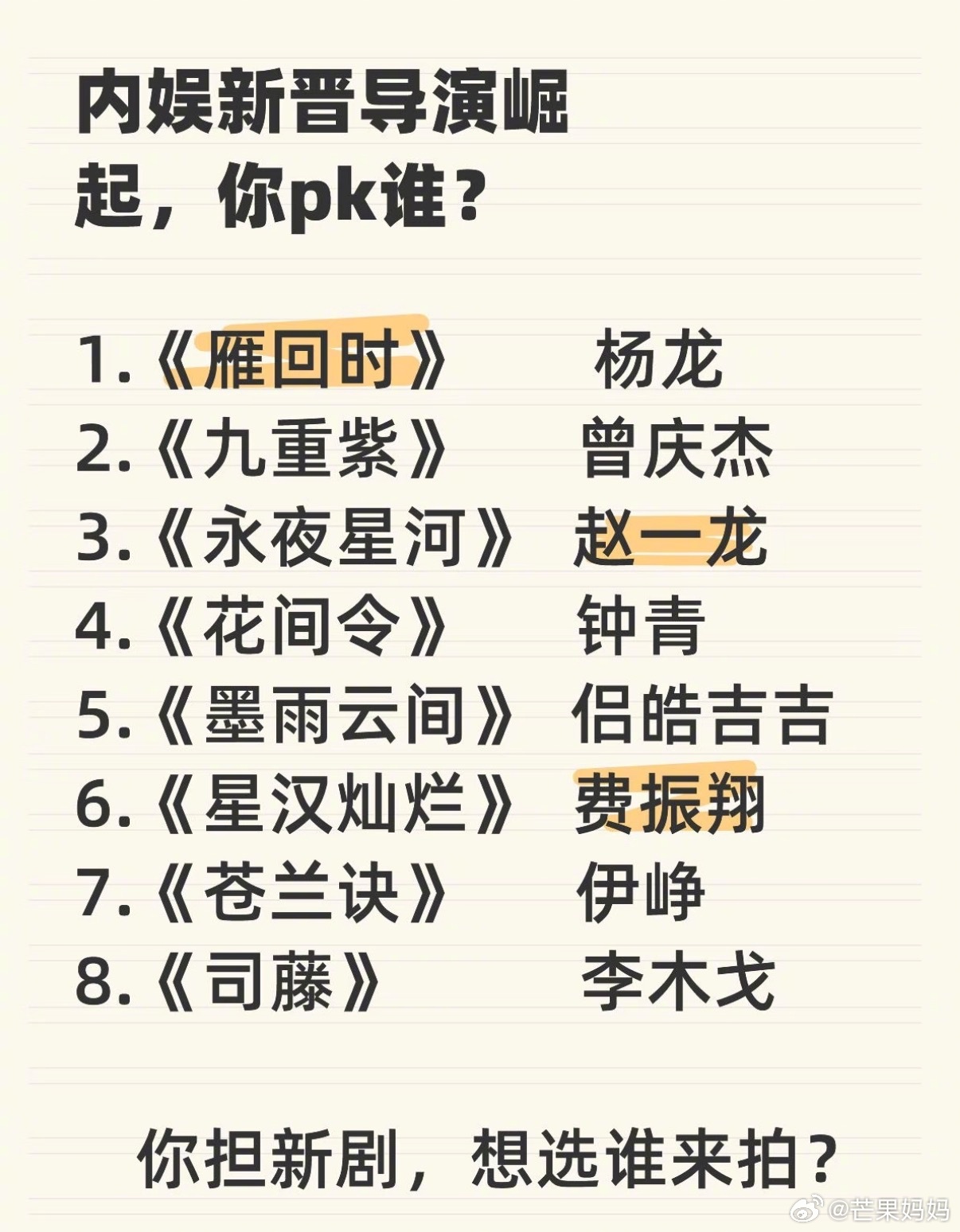 内娱新晋导演崛起，你pk谁？

1.《雁回时》 杨龙
2.《九重紫》 曾庆杰
3.《永夜星河》 赵一龙
4.《花间令》 钟青
5.《墨雨云间》 侣皓吉吉
6.《星汉灿烂》 费振翔
7.《苍兰诀》 伊峥
8.《司藤》 李木戈

你担新剧，想选谁来拍？

@芒果妈妈